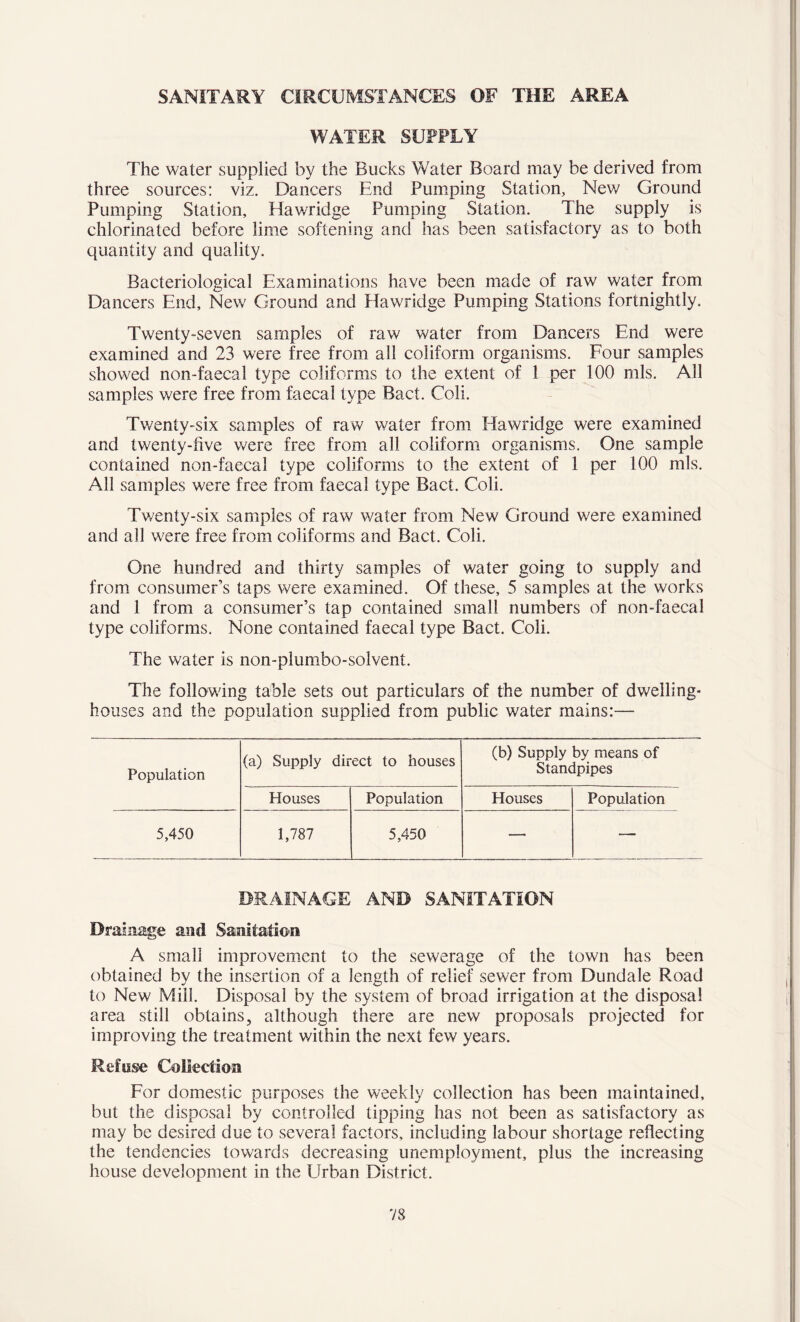 SANITARY CIRCUMSTANCES OF THE AREA

WATER SUPPLY

The water supplied by the Bucks Water Board may be derived from three sources: viz. Dancers End Pumping Station, New Ground Pumping Station, Hawridge Pumping Station. The supply is chlorinated before lime softening and has been satisfactory as to both quantity and quality.

Bacteriological Examinations have been made of raw water from Dancers End, New Ground and Hawridge Pumping Stations fortnightly.

Twenty-seven samples of raw water from Dancers End were examined and 23 were free from all coliform organisms. Four samples showed non-faecal type coliforms to the extent of 1 per 100 mls. All samples were free from faecal type Bact. Coli.

Twenty-six samples of raw water from Hawridge were examined and twenty-five were free from all coliform organisms. One sample contained non-faecal type coliforms to the extent of 1 per 100 mls. All samples were free from faecal type Bact. Coli.

Twenty-six samples of raw water from New Ground were examined and all were free from coliforms and Bact. Coli.

One hundred and thirty samples of water going to supply and from consumer's taps were examined. Of these, 5 samples at the works and 1 from a consumer's tap contained small numbers of non-faecal type coliforms. None contained faecal type Bact. Coli.

The water is non-plumbo-solvent.

The following table sets out particulars of the number of dwelling-houses and the population supplied from public water mains:—

| Population | (a) Supply direct to houses | | (b) Supply by means of Standpipes | |
|---|---|---|---|---|
| | Houses | Population | Houses | Population |
| 5,450 | 1,787 | 5,450 | — | — |

DRAINAGE AND SANITATION

Drainage and Sanitation

A small improvement to the sewerage of the town has been obtained by the insertion of a length of relief sewer from Dundale Road to New Mill. Disposal by the system of broad irrigation at the disposal area still obtains, although there are new proposals projected for improving the treatment within the next few years.

Refuse Collection

For domestic purposes the weekly collection has been maintained, but the disposal by controlled tipping has not been as satisfactory as may be desired due to several factors, including labour shortage reflecting the tendencies towards decreasing unemployment, plus the increasing house development in the Urban District.

78